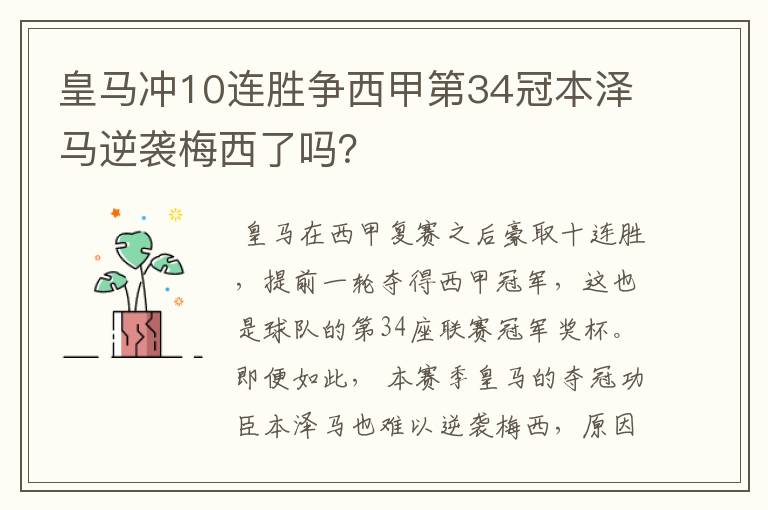 皇马冲10连胜争西甲第34冠本泽马逆袭梅西了吗?

皇马在西甲复赛之后豪取十连胜，提前一轮夺得西甲冠军，这也是球队的第34座联赛冠军奖杯。即便如此，本赛季皇马的夺冠功臣本泽马也难以逆袭梅西，原因